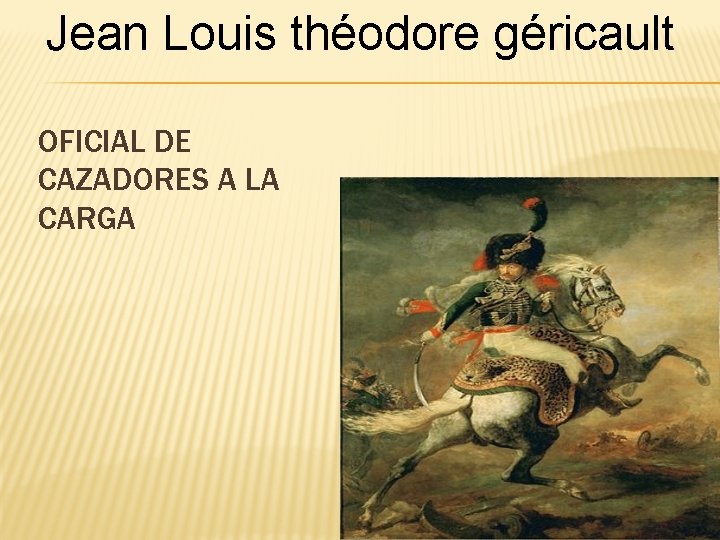 Jean Louis théodore géricault

OFICIAL DE CAZADORES A LA CARGA